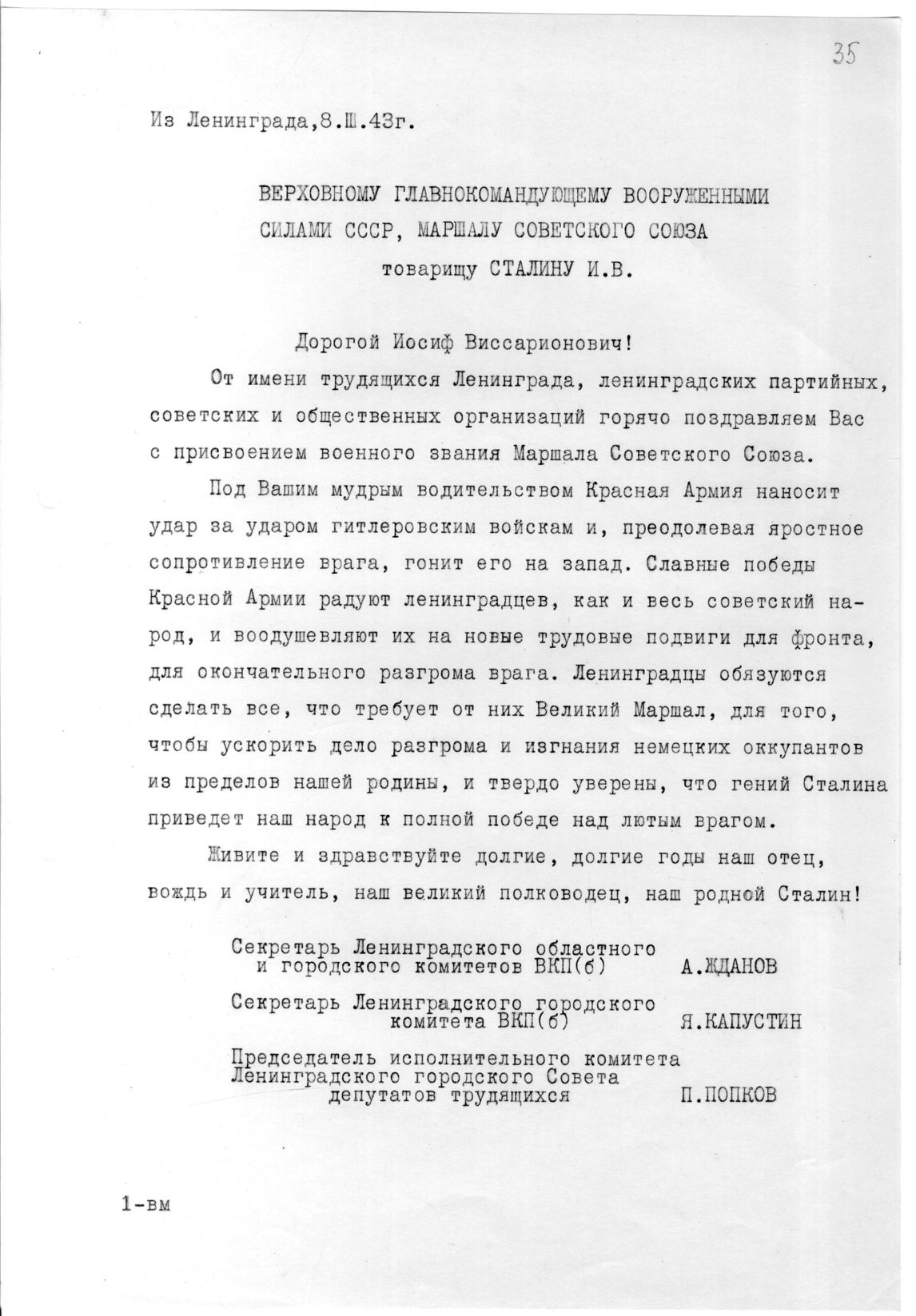 35

Из Ленинграда,8.Ш.43г.

ВЕРХОВНОМУ ГЛАВНОКОМАНДУЮЩЕМУ ВООРУЖЕННЫМИ СИЛАМИ СССР, МАРШАЛУ СОВЕТСКОГО СОЮЗА
товарищу СТАЛИНУ И.В.

Дорогой Иосиф Виссарионович!

От имени трудящихся Ленинграда, ленинградских партийных, советских и общественных организаций горячо поздравляем Вас с присвоением военного звания Маршала Советского Союза.

Под Вашим мудрым водительством Красная Армия наносит удар за ударом гитлеровским войскам и, преодолевая яростное сопротивление врага, гонит его на запад. Славные победы Красной Армии радуют ленинградцев, как и весь советский народ, и воодушевляют их на новые трудовые подвиги для фронта, для окончательного разгрома врага. Ленинградцы обязуются сделать все, что требует от них Великий Маршал, для того, чтобы ускорить дело разгрома и изгнания немецких оккупантов из пределов нашей родины, и твердо уверены, что гений Сталина приведет наш народ к полной победе над лютым врагом.

Живите и здравствуйте долгие, долгие годы наш отец, вождь и учитель, наш великий полководец, наш родной Сталин!

Секретарь Ленинградского областного и городского комитетов ВКП(б) А.ЖДАНОВ

Секретарь Ленинградского городского комитета ВКП(б) Я.КАПУСТИН

Председатель исполнительного комитета Ленинградского городского Совета депутатов трудящихся П.ПОПКОВ

1-вм